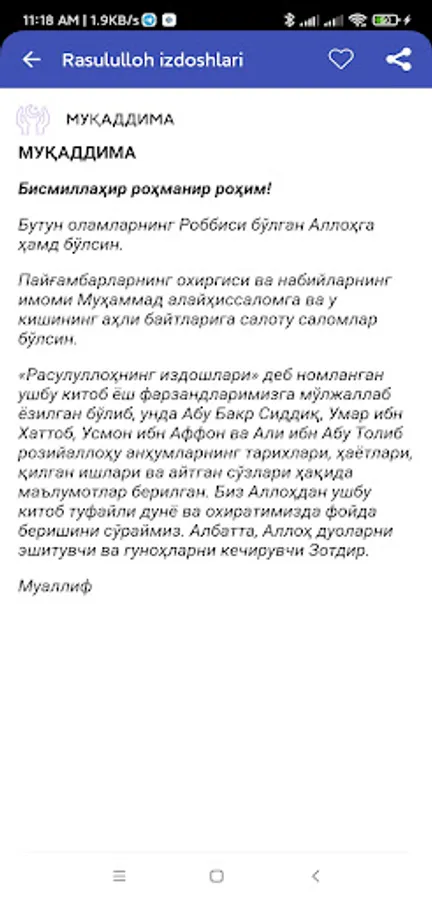 11:18 AM | 1.9KB/s

Rasululloh izdoshlari

МУҚАДДИМА

МУҚАДДИМА

Бисмиллаҳир роҳманир роҳим!

Бутун оламларнинг Роббиси бўлган Аллоҳга ҳамд бўлсин.

Пайғамбарларнинг охиргиси ва набийларнинг имоми Муҳаммад алайҳиссаломга ва у кишининг аҳли байтларига салоту саломлар бўлсин.

«Расулуллоҳнинг издошлари» деб номланган ушбу китоб ёш фарзандларимизга мўлжаллаб ёзилган бўлиб, унда Абу Бакр Сиддиқ, Умар ибн Хаттоб, Усмон ибн Аффон ва Али ибн Абу Толиб розийаллоҳу анҳумларнинг тарихлари, ҳаётлари, қилган ишлари ва айтган сўзлари ҳақида маълумотлар берилган. Биз Аллоҳдан ушбу китоб туфайли дунё ва охиратимизда фойда беришини сўраймиз. Албатта, Аллоҳ дуоларни эшитувчи ва гуноҳларни кечирувчи Зотдир.

Муаллиф